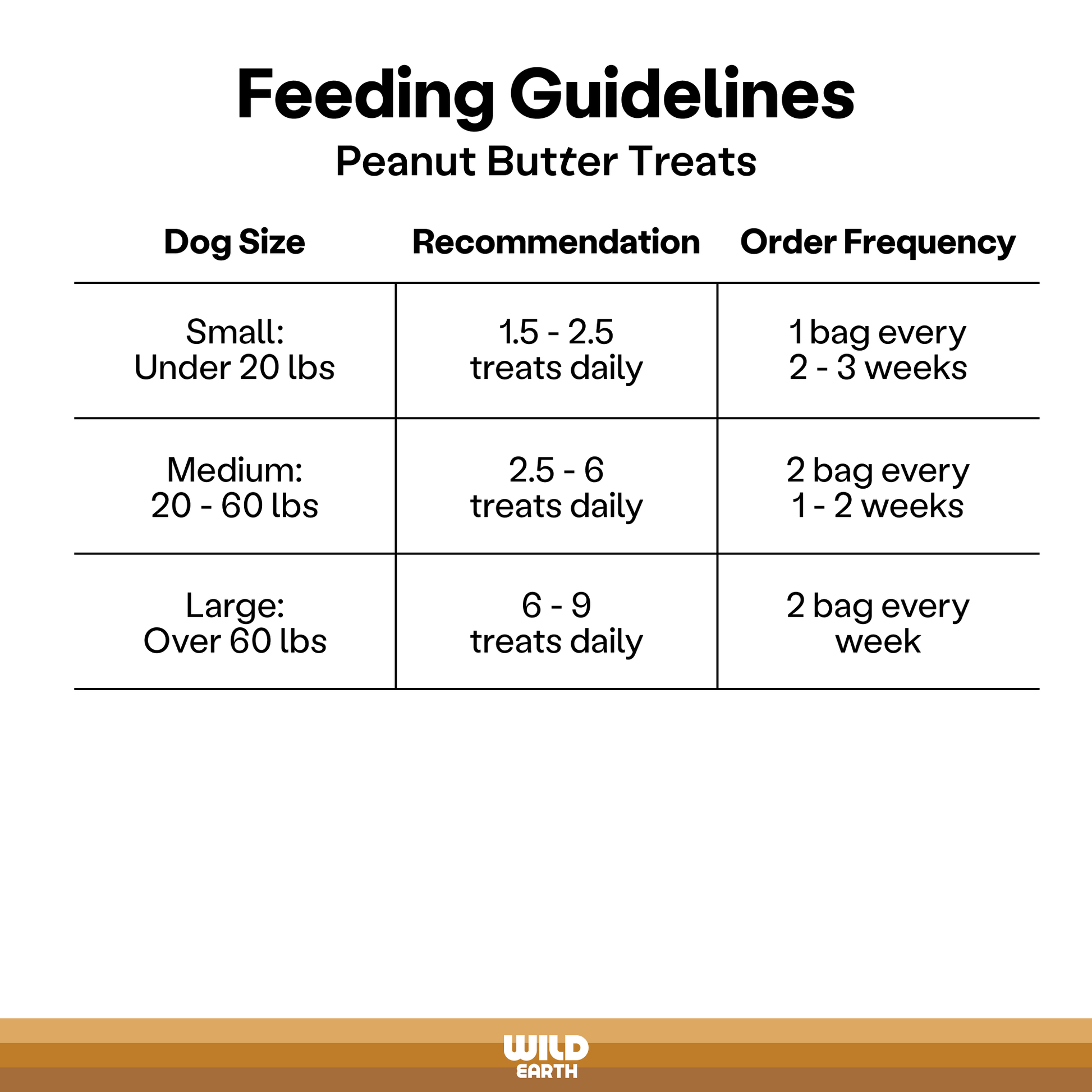 Feeding Guidelines

Peanut Butter Treats

| Dog Size | Recommendation | Order Frequency |
|---|---|---|
| Small: Under 20 lbs | 1.5 - 2.5 treats daily | 1 bag every 2 - 3 weeks |
| Medium: 20 - 60 lbs | 2.5 - 6 treats daily | 2 bag every 1 - 2 weeks |
| Large: Over 60 lbs | 6 - 9 treats daily | 2 bag every week |

WILD EARTH